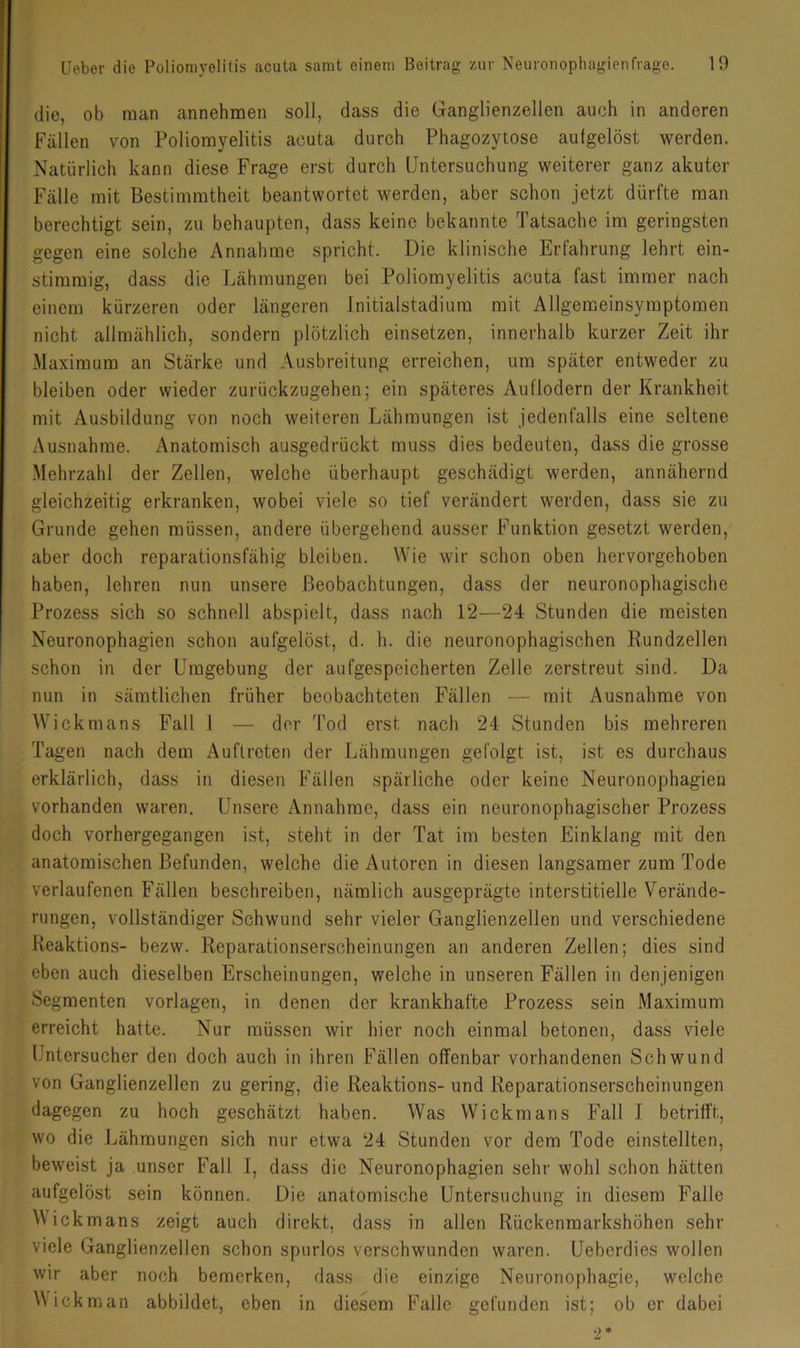 Ueber die Poliomyelitis acuta samt einem Beitrag zur Neuronophagienfrage. 19

die, ob man annehmen soll, dass die Ganglienzellen auch in anderen Fällen von Poliomyelitis acuta durch Phagozytose aufgelöst werden. Natürlich kann diese Frage erst durch Untersuchung weiterer ganz akuter Fälle mit Bestimmtheit beantwortet werden, aber schon jetzt dürfte man berechtigt sein, zu behaupten, dass keine bekannte Tatsache im geringsten gegen eine solche Annahme spricht. Die klinische Erfahrung lehrt einstimmig, dass die Lähmungen bei Poliomyelitis acuta fast immer nach einem kürzeren oder längeren Initialstadium mit Allgemeinsymptomen nicht allmählich, sondern plötzlich einsetzen, innerhalb kurzer Zeit ihr Maximum an Stärke und Ausbreitung erreichen, um später entweder zu bleiben oder wieder zurückzugehen; ein späteres Auflodern der Krankheit mit Ausbildung von noch weiteren Lähmungen ist jedenfalls eine seltene Ausnahme. Anatomisch ausgedrückt muss dies bedeuten, dass die grosse Mehrzahl der Zellen, welche überhaupt geschädigt werden, annähernd gleichzeitig erkranken, wobei viele so tief verändert werden, dass sie zu Grunde gehen müssen, andere übergehend ausser Funktion gesetzt werden, aber doch reparationsfähig bleiben. Wie wir schon oben hervorgehoben haben, lehren nun unsere Beobachtungen, dass der neuronophagische Prozess sich so schnell abspielt, dass nach 12—24 Stunden die meisten Neuronophagien schon aufgelöst, d. h. die neuronophagischen Rundzellen schon in der Umgebung der aufgespeicherten Zelle zerstreut sind. Da nun in sämtlichen früher beobachteten Fällen — mit Ausnahme von Wickmans Fall 1 — der Tod erst nach 24 Stunden bis mehreren Tagen nach dem Auftreten der Lähmungen gefolgt ist, ist es durchaus erklärlich, dass in diesen Fällen spärliche oder keine Neuronophagien vorhanden waren. Unsere Annahme, dass ein neuronophagischer Prozess doch vorhergegangen ist, steht in der Tat im besten Einklang mit den anatomischen Befunden, welche die Autoren in diesen langsamer zum Tode verlaufenen Fällen beschreiben, nämlich ausgeprägte interstitielle Veränderungen, vollständiger Schwund sehr vieler Ganglienzellen und verschiedene Reaktions- bezw. Reparationserscheinungen an anderen Zellen; dies sind eben auch dieselben Erscheinungen, welche in unseren Fällen in denjenigen Segmenten vorlagen, in denen der krankhafte Prozess sein Maximum erreicht hatte. Nur müssen wir hier noch einmal betonen, dass viele Untersucher den doch auch in ihren Fällen offenbar vorhandenen Schwund von Ganglienzellen zu gering, die Reaktions- und Reparationserscheinungen dagegen zu hoch geschätzt haben. Was Wickmans Fall I betrifft, wo die Lähmungen sich nur etwa 24 Stunden vor dem Tode einstellten, beweist ja unser Fall I, dass die Neuronophagien sehr wohl schon hätten aufgelöst sein können. Die anatomische Untersuchung in diesem Falle Wickmans zeigt auch direkt, dass in allen Rückenmarkshöhen sehr viele Ganglienzellen schon spurlos verschwunden waren. Ueberdies wollen wir aber noch bemerken, dass die einzige Neuronophagie, welche Wickman abbildet, eben in diesem Falle gefunden ist; ob er dabei

2*